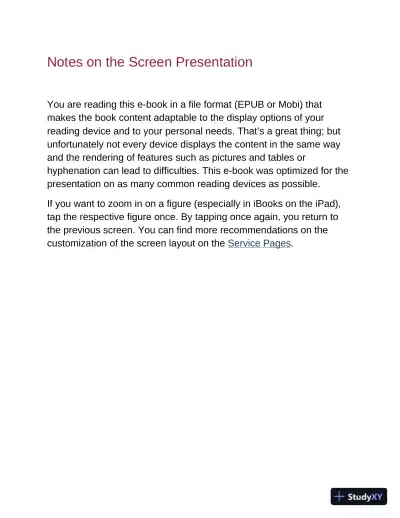 Notes on the Screen Presentation

You are reading this e-book in a file format (EPUB or Mobi) that makes the book content adaptable to the display options of your reading device and to your personal needs. That's a great thing; but unfortunately not every device displays the content in the same way and the rendering of features such as pictures and tables or hyphenation can lead to difficulties. This e-book was optimized for the presentation on as many common reading devices as possible.

If you want to zoom in on a figure (especially in iBooks on the iPad), tap the respective figure once. By tapping once again, you return to the previous screen. You can find more recommendations on the customization of the screen layout on the Service Pages.

StudyXY